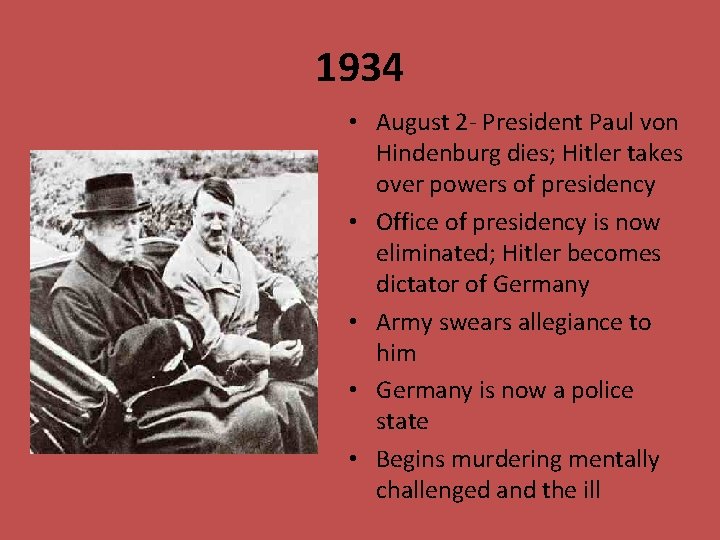 1934

• August 2- President Paul von Hindenburg dies; Hitler takes over powers of presidency
• Office of presidency is now eliminated; Hitler becomes dictator of Germany
• Army swears allegiance to him
• Germany is now a police state
• Begins murdering mentally challenged and the ill